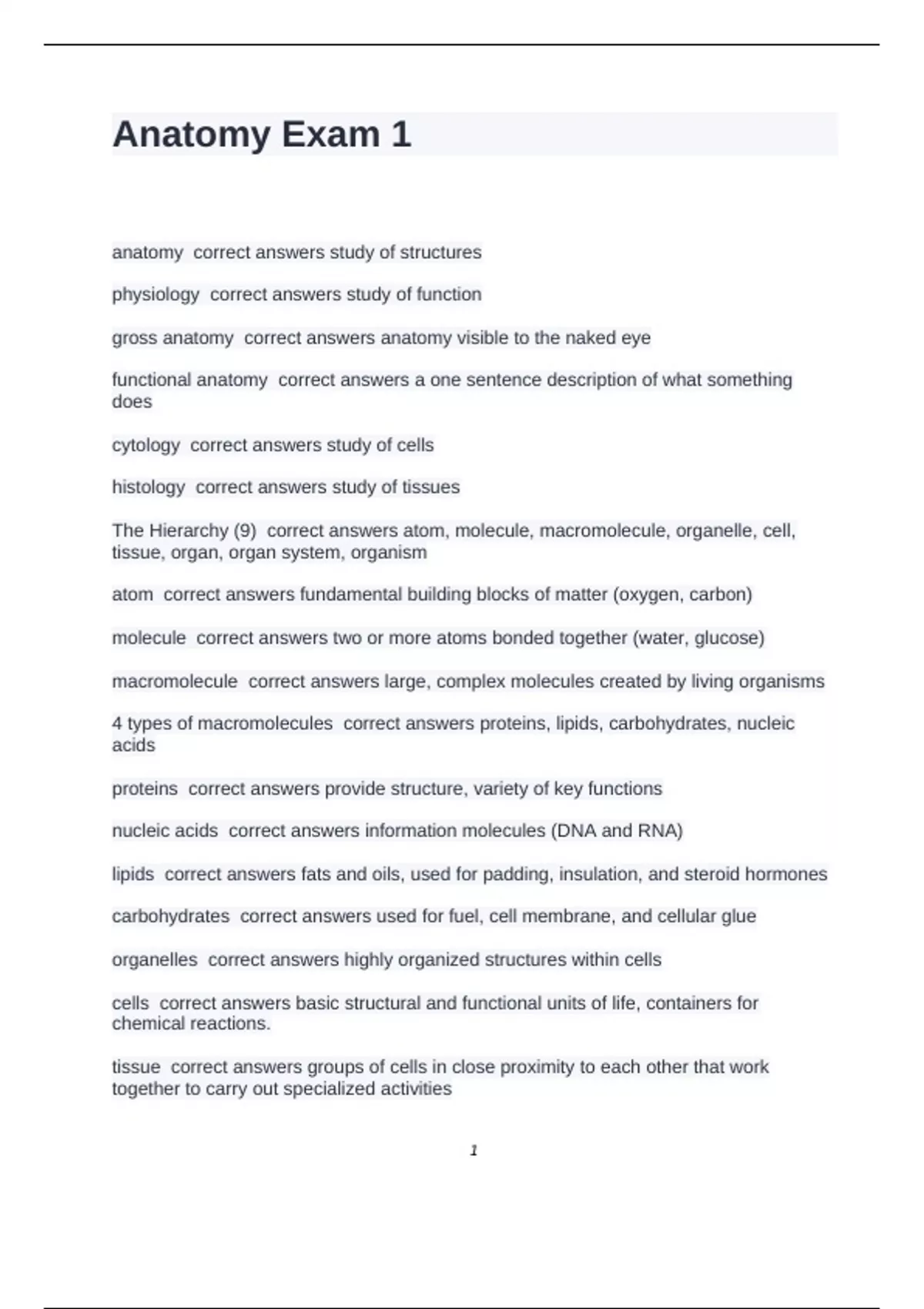 Anatomy Exam 1

anatomy  correct answers study of structures

physiology  correct answers study of function

gross anatomy  correct answers anatomy visible to the naked eye

functional anatomy  correct answers a one sentence description of what something does

cytology  correct answers study of cells

histology  correct answers study of tissues

The Hierarchy (9)  correct answers atom, molecule, macromolecule, organelle, cell, tissue, organ, organ system, organism

atom  correct answers fundamental building blocks of matter (oxygen, carbon)

molecule  correct answers two or more atoms bonded together (water, glucose)

macromolecule  correct answers large, complex molecules created by living organisms

4 types of macromolecules  correct answers proteins, lipids, carbohydrates, nucleic acids

proteins  correct answers provide structure, variety of key functions

nucleic acids  correct answers information molecules (DNA and RNA)

lipids  correct answers fats and oils, used for padding, insulation, and steroid hormones

carbohydrates  correct answers used for fuel, cell membrane, and cellular glue

organelles  correct answers highly organized structures within cells

cells  correct answers basic structural and functional units of life, containers for chemical reactions.

tissue  correct answers groups of cells in close proximity to each other that work together to carry out specialized activities

1